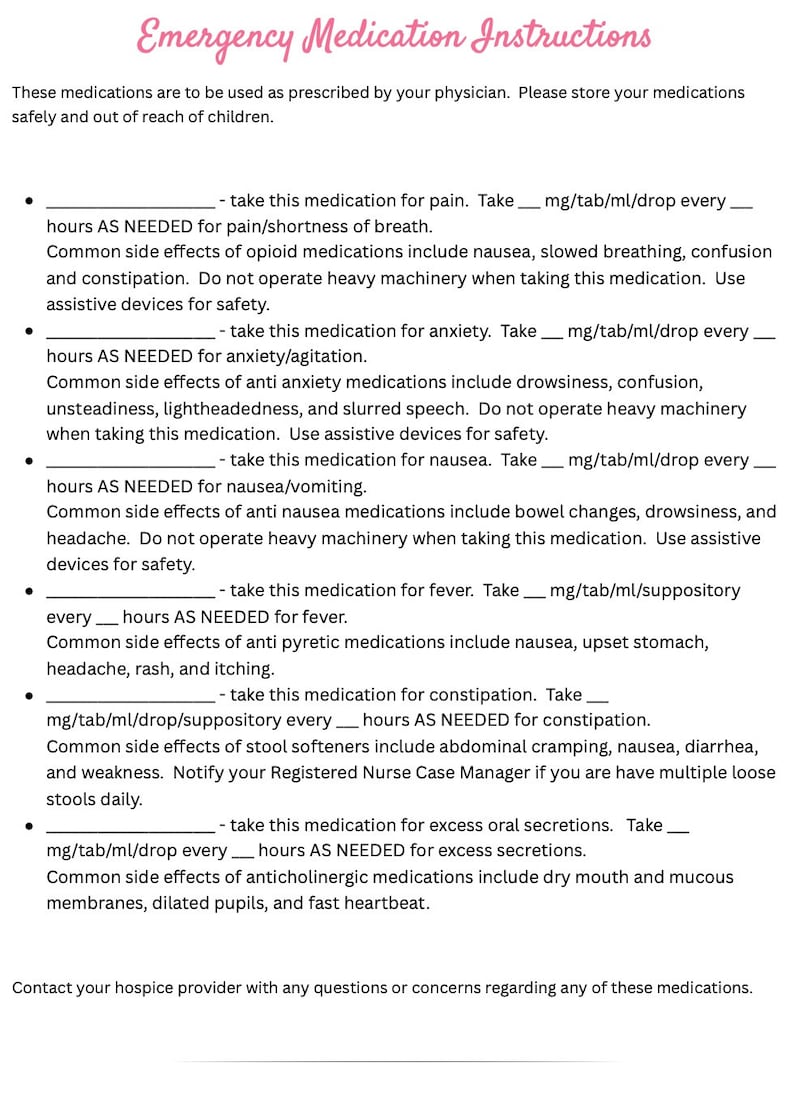 Emergency Medication Instructions

These medications are to be used as prescribed by your physician. Please store your medications safely and out of reach of children.

• ____ - take this medication for pain. Take ____ mg/tab/ml/drop every ____ hours AS NEEDED for pain/shortness of breath.
Common side effects of opioid medications include nausea, slowed breathing, confusion and constipation. Do not operate heavy machinery when taking this medication. Use assistive devices for safety.
• ____ - take this medication for anxiety. Take ____ mg/tab/ml/drop every ____ hours AS NEEDED for anxiety/agitation.
Common side effects of anti anxiety medications include drowsiness, confusion, unsteadiness, lightheadedness, and slurred speech. Do not operate heavy machinery when taking this medication. Use assistive devices for safety.
• ____ - take this medication for nausea. Take ____ mg/tab/ml/drop every ____ hours AS NEEDED for nausea/vomiting.
Common side effects of anti nausea medications include bowel changes, drowsiness, and headache. Do not operate heavy machinery when taking this medication. Use assistive devices for safety.
• ____ - take this medication for fever. Take ____ mg/tab/ml/suppository every ____ hours AS NEEDED for fever.
Common side effects of anti pyretic medications include nausea, upset stomach, headache, rash, and itching.
• ____ - take this medication for constipation. Take ____ mg/tab/ml/drop/suppository every ____ hours AS NEEDED for constipation.
Common side effects of stool softeners include abdominal cramping, nausea, diarrhea, and weakness. Notify your Registered Nurse Case Manager if you are have multiple loose stools daily.
• ____ - take this medication for excess oral secretions. Take ____ mg/tab/ml/drop every ____ hours AS NEEDED for excess secretions.
Common side effects of anticholinergic medications include dry mouth and mucous membranes, dilated pupils, and fast heartbeat.

Contact your hospice provider with any questions or concerns regarding any of these medications.